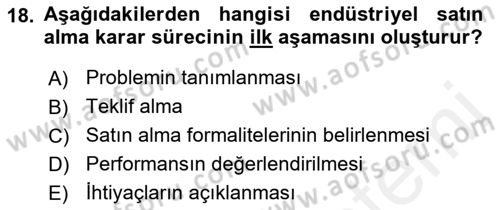 18. Aşağıdakilerden hangisi endüstriyel satın alma karar sürecinin ilk aşamasını oluşturur?

A) Problemin tanımlanması
B) Teklif alma
C) Satın alma formalitelerinin belirlenmesi
D) Performansın değerlendirilmesi
E) İhtiyaçların açıklanması

www.aofsoru.com